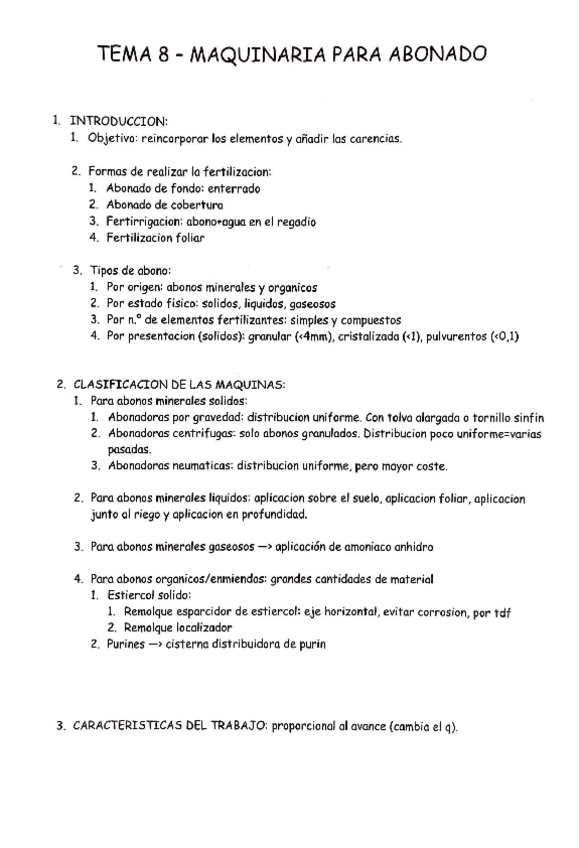 TEMA 8 - MAQUINARIA PARA ABONADO

1. INTRODUCCION:
1. Objetivo: reincorporar los elementos y añadir las carencias.

2. Formas de realizar la fertilizacion:
1. Abonado de fondo: enterrado
2. Abonado de cobertura
3. Fertirrigacion: abono+agua en el regadio
4. Fertilizacion foliar

3. Tipos de abono:
1. Por origen: abonos minerales y organicos
2. Por estado fisico: solidos, liquidos, gaseosos
3. Por n.º de elementos fertilizantes: simples y compuestos
4. Por presentacion (solidos): granular (<4mm), cristalizada (<1), pulvurentos (<0,1)

2. CLASIFICACION DE LAS MAQUINAS:
1. Para abonos minerales solidos:
1. Abonadoras por gravedad: distribucion uniforme. Con tolva alargada o tornillo sinfin
2. Abonadoras centrifugas: solo abonos granulados. Distribucion poco uniforme=varias pasadas.
3. Abonadoras neumaticas: distribucion uniforme, pero mayor coste.

2. Para abonos minerales liquidos: aplicacion sobre el suelo, aplicacion foliar, aplicacion junto al riego y aplicacion en profundidad.

3. Para abonos minerales gaseosos —> aplicación de amoniaco anhidro

4. Para abonos organicos/enmiendas: grandes cantidades de material
1. Estiercol solido:
1. Remolque esparcidor de estiercol: eje horizontal, evitar corrosion, por tdf
2. Remolque localizador
2. Purines —> cisterna distribuidora de purin

3. CARACTERISTICAS DEL TRABAJO: proporcional al avance (cambia el q).